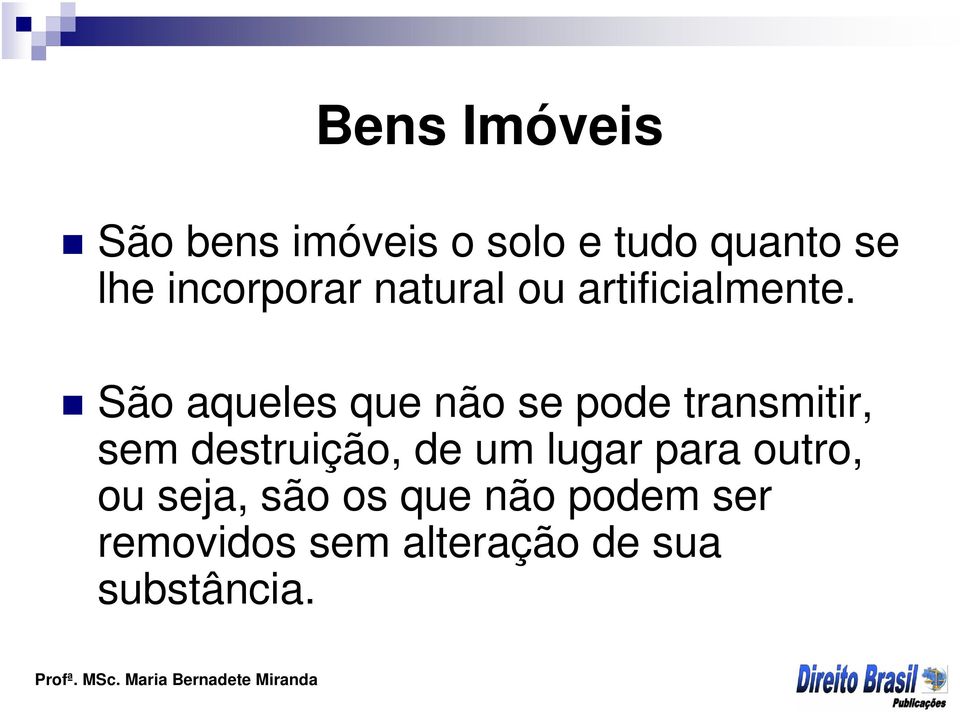 Bens Imóveis

São bens imóveis o solo e tudo quanto se lhe incorporar natural ou artificialmente.

São aqueles que não se pode transmitir, sem destruição, de um lugar para outro, ou seja, são os que não podem ser removidos sem alteração de sua substância.

Profª. MSc. Maria Bernadete Miranda

Direito Brasil
Publicações